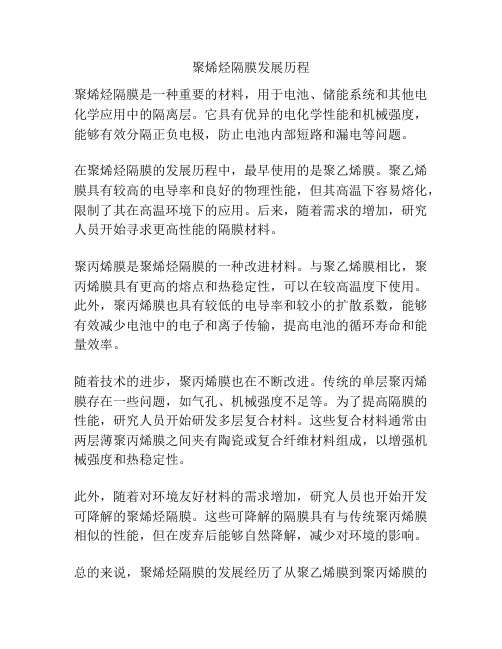 聚烯烃隔膜发展历程

聚烯烃隔膜是一种重要的材料，用于电池、储能系统和其他电化学应用中的隔离层。它具有优异的电化学性能和机械强度，能够有效分隔正负电极，防止电池内部短路和漏电等问题。

在聚烯烃隔膜的发展历程中，最早使用的是聚乙烯膜。聚乙烯膜具有较高的电导率和良好的物理性能，但其高温下容易熔化，限制了其在高温环境下的应用。后来，随着需求的增加，研究人员开始寻求更高性能的隔膜材料。

聚丙烯膜是聚烯烃隔膜的一种改进材料。与聚乙烯膜相比，聚丙烯膜具有更高的熔点和热稳定性，可以在较高温度下使用。此外，聚丙烯膜也具有较低的电导率和较小的扩散系数，能够有效减少电池中的电子和离子传输，提高电池的循环寿命和能量效率。

随着技术的进步，聚丙烯膜也在不断改进。传统的单层聚丙烯膜存在一些问题，如气孔、机械强度不足等。为了提高隔膜的性能，研究人员开始研发多层复合材料。这些复合材料通常由两层薄聚丙烯膜之间夹有陶瓷或复合纤维材料组成，以增强机械强度和热稳定性。

此外，随着对环境友好材料的需求增加，研究人员也开始开发可降解的聚烯烃隔膜。这些可降解的隔膜具有与传统聚丙烯膜相似的性能，但在废弃后能够自然降解，减少对环境的影响。

总的来说，聚烯烃隔膜的发展经历了从聚乙烯膜到聚丙烯膜的